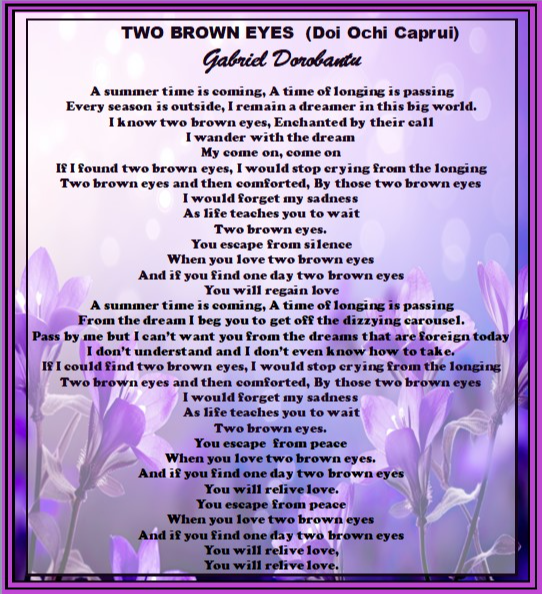 TWO BROWN EYES (Doi Ochi Caprui)
Gabriel Dorobantu

A summer time is coming, A time of longing is passing
Every season is outside, I remain a dreamer in this big world.
I know two brown eyes, Enchanted by their call
I wander with the dream
My come on, come on
If I found two brown eyes, I would stop crying from the longing
Two brown eyes and then comforted, By those two brown eyes
I would forget my sadness
As life teaches you to wait
Two brown eyes.
You escape from silence
When you love two brown eyes
And if you find one day two brown eyes
You will regain love
A summer time is coming, A time of longing is passing
From the dream I beg you to get off the dizzying carousel.
Pass by me but I can't want you from the dreams that are foreign today
I don't understand and I don't even know how to take.
If I could find two brown eyes, I would stop crying from the longing
Two brown eyes and then comforted, By those two brown eyes
I would forget my sadness
As life teaches you to wait
Two brown eyes.
You escape from peace
When you love two brown eyes.
And if you find one day two brown eyes
You will relive love.
You escape from peace
When you love two brown eyes
And if you find one day two brown eyes
You will relive love,
You will relive love.